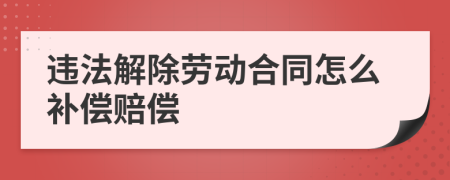 违法解除劳动合同怎么补偿赔偿